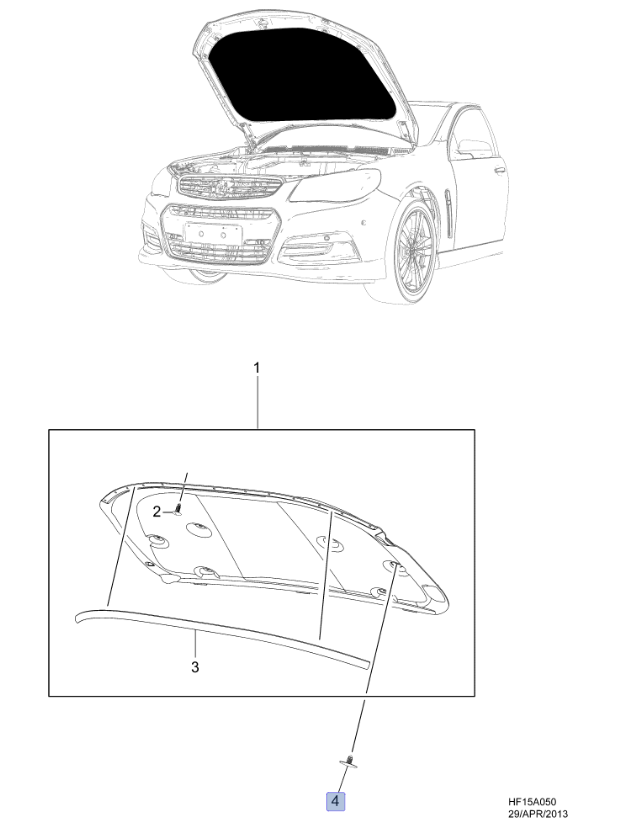 1

2

3

4

HF15A050
29/APR/2013